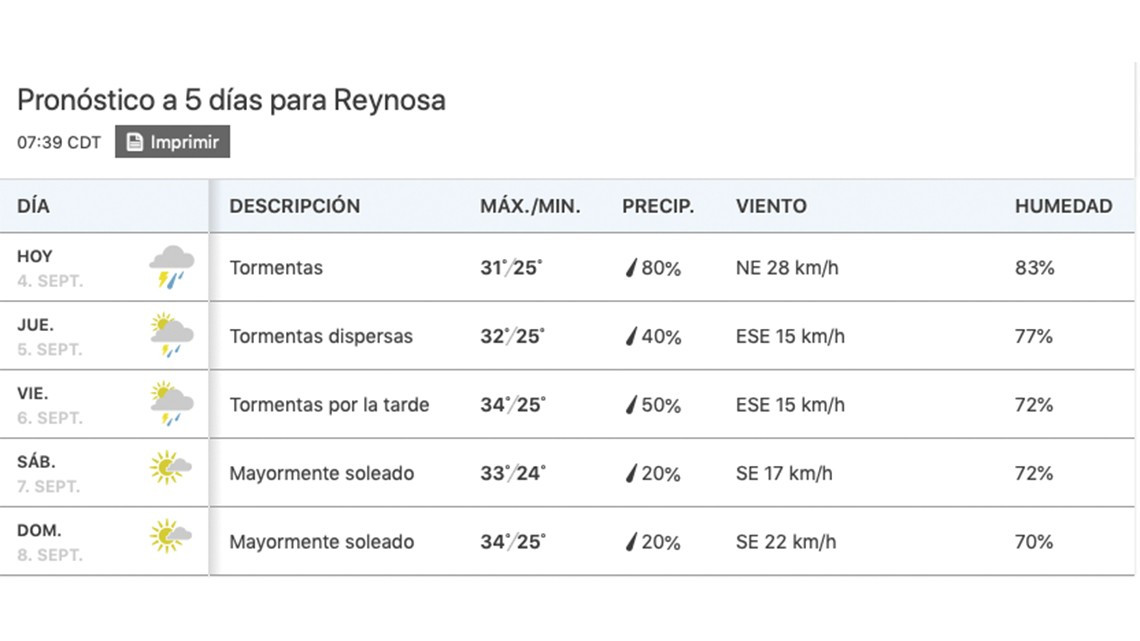 Pronóstico a 5 días para Reynosa
07:39 CDT Imprimir

| DÍA | DESCRIPCIÓN | MÁX./MIN. | PRECIP. | VIENTO | HUMEDAD |
|---|---|---|---|---|---|
| HOY 4. SEPT. | Tormentas | 31°/25° | 80% | NE 28 km/h | 83% |
| JUE. 5. SEPT. | Tormentas dispersas | 32°/25° | 40% | ESE 15 km/h | 77% |
| VIE. 6. SEPT. | Tormentas por la tarde | 34°/25° | 50% | ESE 15 km/h | 72% |
| SÁB. 7. SEPT. | Mayormente soleado | 33°/24° | 20% | SE 17 km/h | 72% |
| DOM. 8. SEPT. | Mayormente soleado | 34°/25° | 20% | SE 22 km/h | 70% |